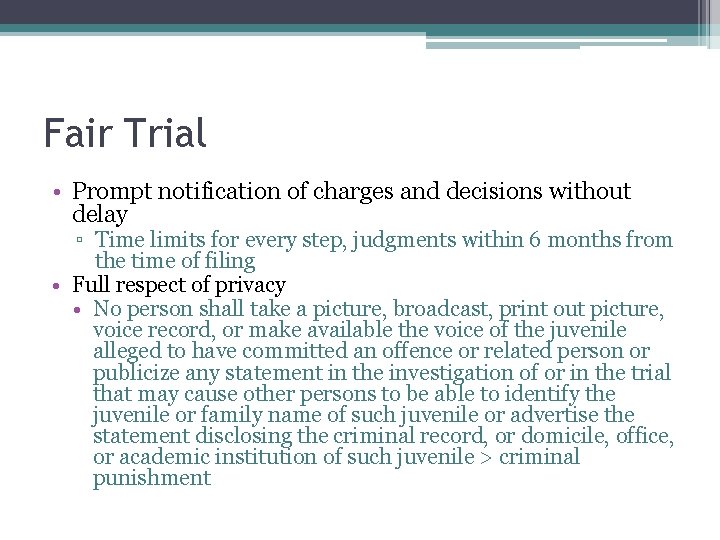 Fair Trial

• Prompt notification of charges and decisions without delay
	▫ Time limits for every step, judgments within 6 months from the time of filing
• Full respect of privacy
	• No person shall take a picture, broadcast, print out picture, voice record, or make available the voice of the juvenile alleged to have committed an offence or related person or publicize any statement in the investigation of or in the trial that may cause other persons to be able to identify the juvenile or family name of such juvenile or advertise the statement disclosing the criminal record, or domicile, office, or academic institution of such juvenile > criminal punishment